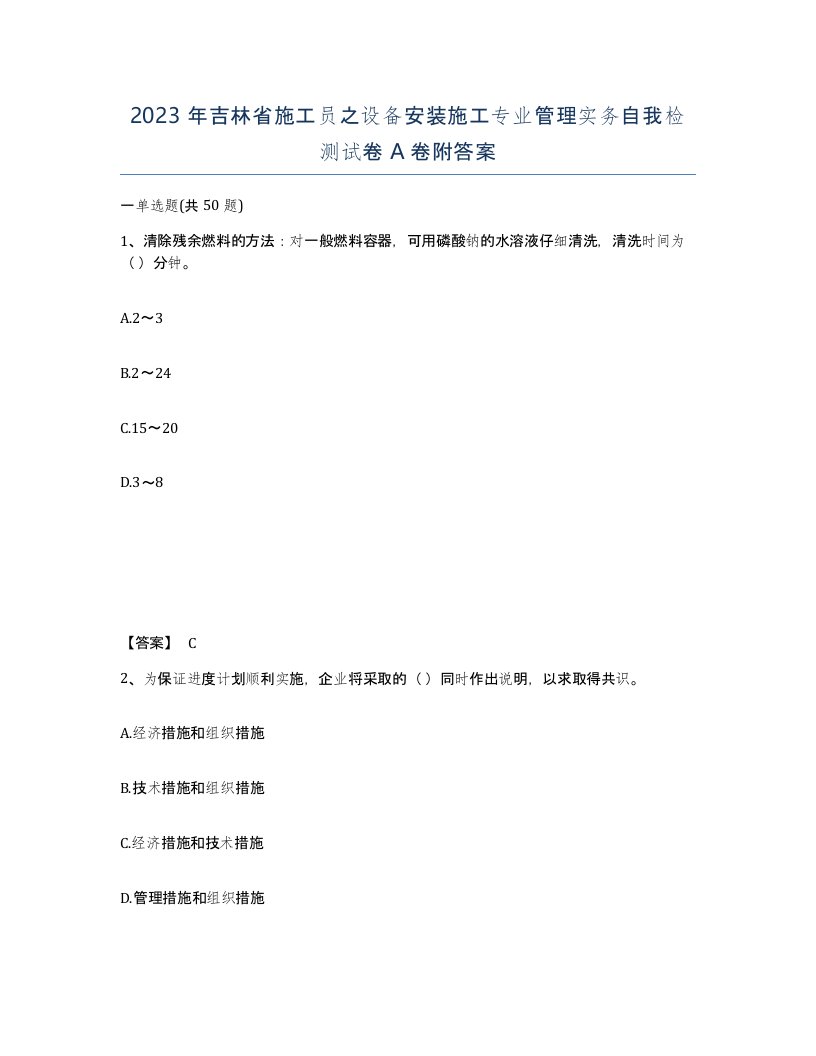 2023 年吉林省施工员之设备安装施工专业管理实务自我检测试卷 A 卷附答案

一单选题(共 50 题)

1、清除残余燃料的方法：对一般燃料容器，可用磷酸钠的水溶液仔细清洗，清洗时间为（）分钟。

A.2～3

B.2～24

C.15～20

D.3～8

【答案】 C

2、为保证进度计划顺利实施，企业将采取的（）同时作出说明，以求取得共识。

A.经济措施和组织措施

B.技术措施和组织措施

C.经济措施和技术措施

D.管理措施和组织措施